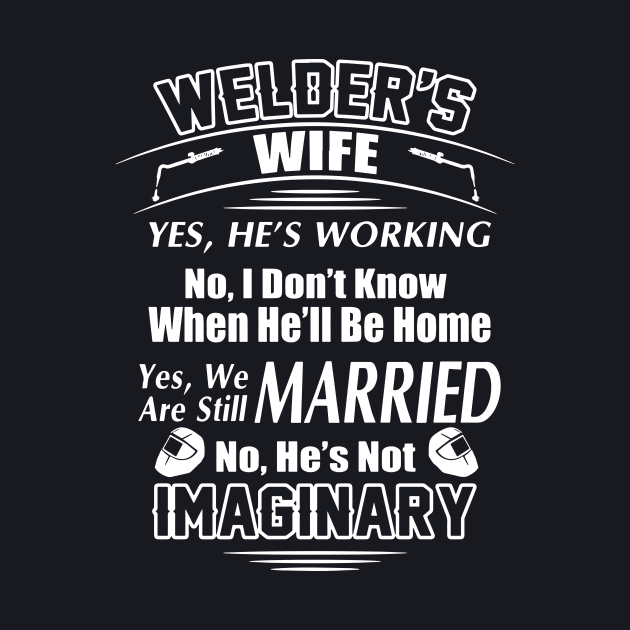 WELDER'S
WIFE

YES, HE'S WORKING

No, I Don't Know
When He'll Be Home

Yes, We Are Still MARRIED

No, He's Not
IMAGINARY